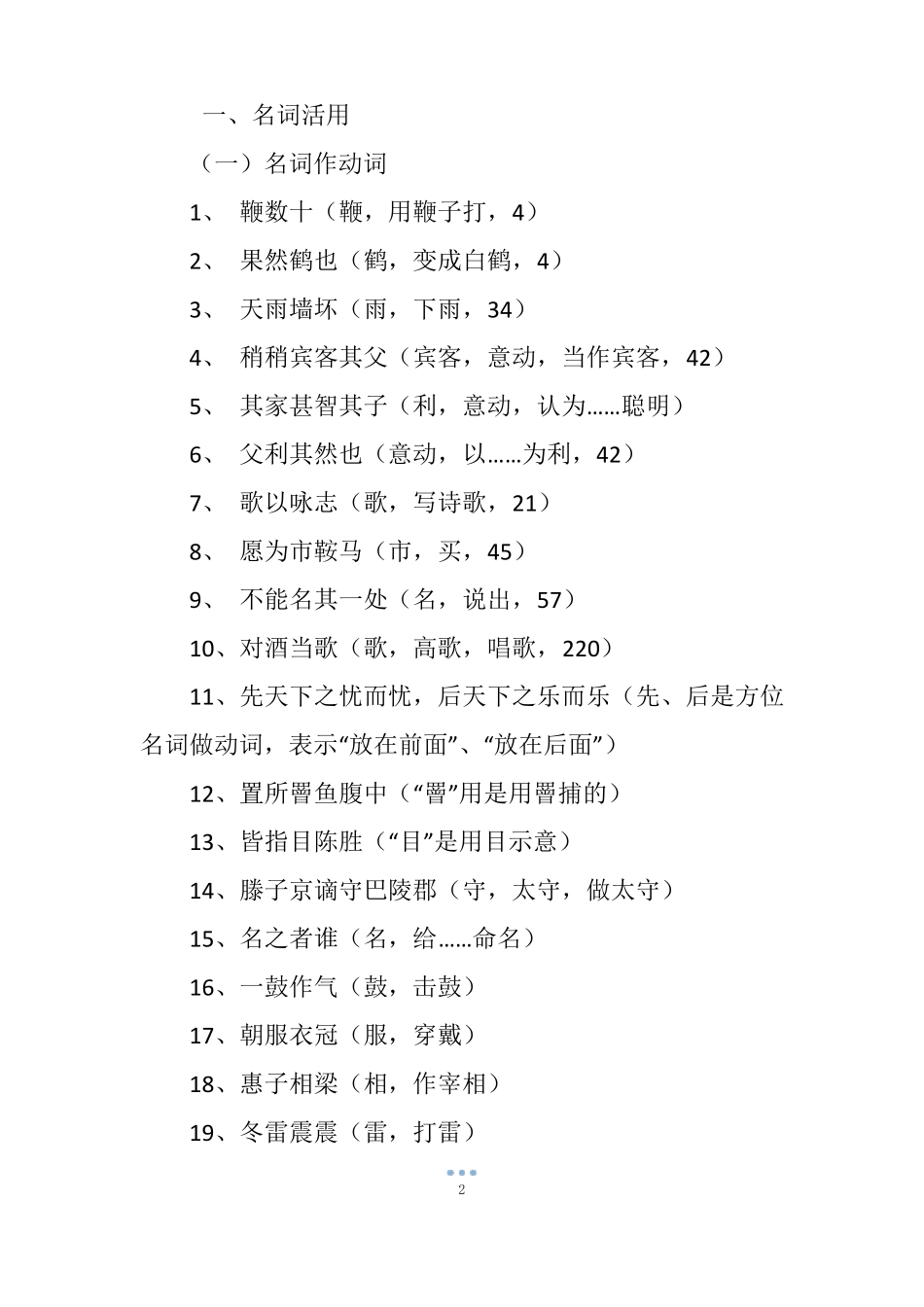 一、名词活用

（一）名词作动词

1、鞭数十（鞭，用鞭子打，4）

2、果然鹤也（鹤，变成白鹤，4）

3、天雨墙坏（雨，下雨，34）

4、稍稍宾客其父（宾客，意动，当作宾客，42）

5、其家甚智其子（利，意动，认为……聪明）

6、父利其然也（意动，以……为利，42）

7、歌以咏志（歌，写诗歌，21）

8、愿为市鞍马（市，买，45）

9、不能名其一处（名，说出，57）

10、对酒当歌（歌，高歌，唱歌，220）

11、先天下之忧而忧，后天下之乐而乐（先、后是方位名词做动词，表示“放在前面”、“放在后面”）

12、置所罾鱼腹中（“罾”用是用罾捕的）

13、皆指目陈胜（“目”是用目示意）

14、滕子京谪守巴陵郡（守，太守，做太守）

15、名之者谁（名，给……命名）

16、一鼓作气（鼓，击鼓）

17、朝服衣冠（服，穿戴）

18、惠子相梁（相，作宰相）

19、冬雷震震（雷，打雷）

2